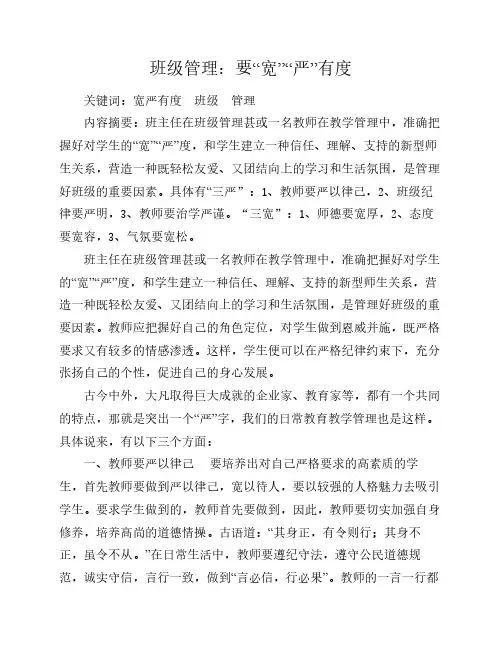 班级管理：要“宽”“严”有度

关键词：宽严有度　班级　管理

内容摘要：班主任在班级管理甚或一名教师在教学管理中，准确把握好对学生的“宽”“严”度，和学生建立一种信任、理解、支持的新型师生关系，营造一种既轻松友爱、又团结向上的学习和生活氛围，是管理好班级的重要因素。具体有“三严”：1、教师要严以律己，2、班级纪律要严明，3、教师要治学严谨。“三宽”：1、师德要宽厚，2、态度要宽容，3、气氛要宽松。

班主任在班级管理甚或一名教师在教学管理中，准确把握好对学生的“宽”“严”度，和学生建立一种信任、理解、支持的新型师生关系，营造一种既轻松友爱、又团结向上的学习和生活氛围，是管理好班级的重要因素。教师应把握好自己的角色定位，对学生做到恩威并施，既严格要求又有较多的情感渗透。这样，学生便可以在严格纪律约束下，充分张扬自己的个性，促进自己的身心发展。

古今中外，大凡取得巨大成就的企业家、教育家等，都有一个共同的特点，那就是突出一个“严”字，我们的日常教育教学管理也是这样。具体说来，有以下三个方面：

一、教师要严以律己　要培养出对自己严格要求的高素质的学生，首先教师要做到严以律己，宽以待人，要以较强的人格魅力去吸引学生。要求学生做到的，教师首先要做到，因此，教师要切实加强自身修养，培养高尚的道德情操。古语道：“其身正，有令则行；其身不正，虽令不从。”在日常生活中，教师要遵纪守法，遵守公民道德规范，诚实守信，言行一致，做到“言必信，行必果”。教师的一言一行都